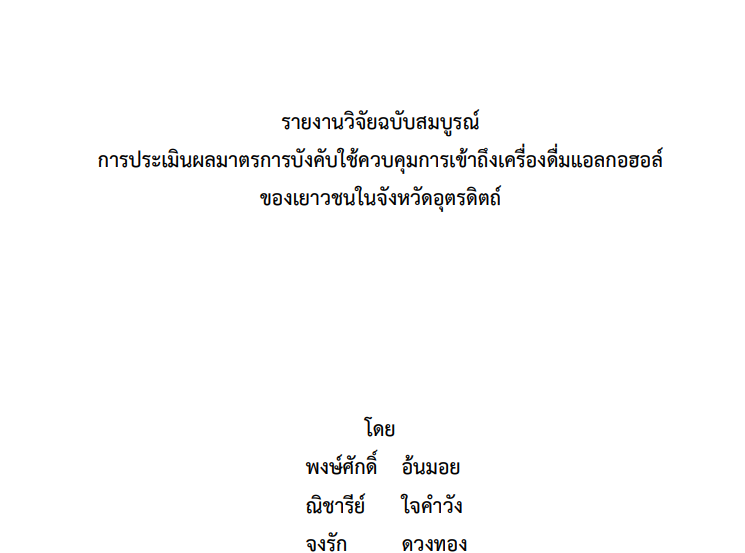 รายงานวิจัยฉบับสมบูรณ์
การประเมินผลมาตรการบังคับใช้ควบคุมการเข้าถึงเครื่องดื่มแอลกอฮอล์
ของเยาวชนในจังหวัดอุตรดิตถ์

โดย
พงษ์ศักดิ์ อ้นมอย
ณิชารีย์ ใจคำวัง
จงรัก ดวงทอง